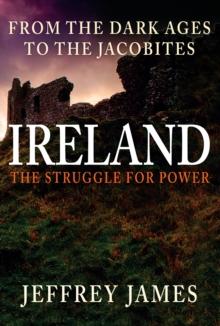 FROM THE DARK AGES TO THE JACOBITES

IRELAND

THE STRUGGLE FOR POWER

JEFFREY JAMES